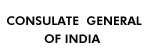 CONSULATE GENERAL
OF INDIA